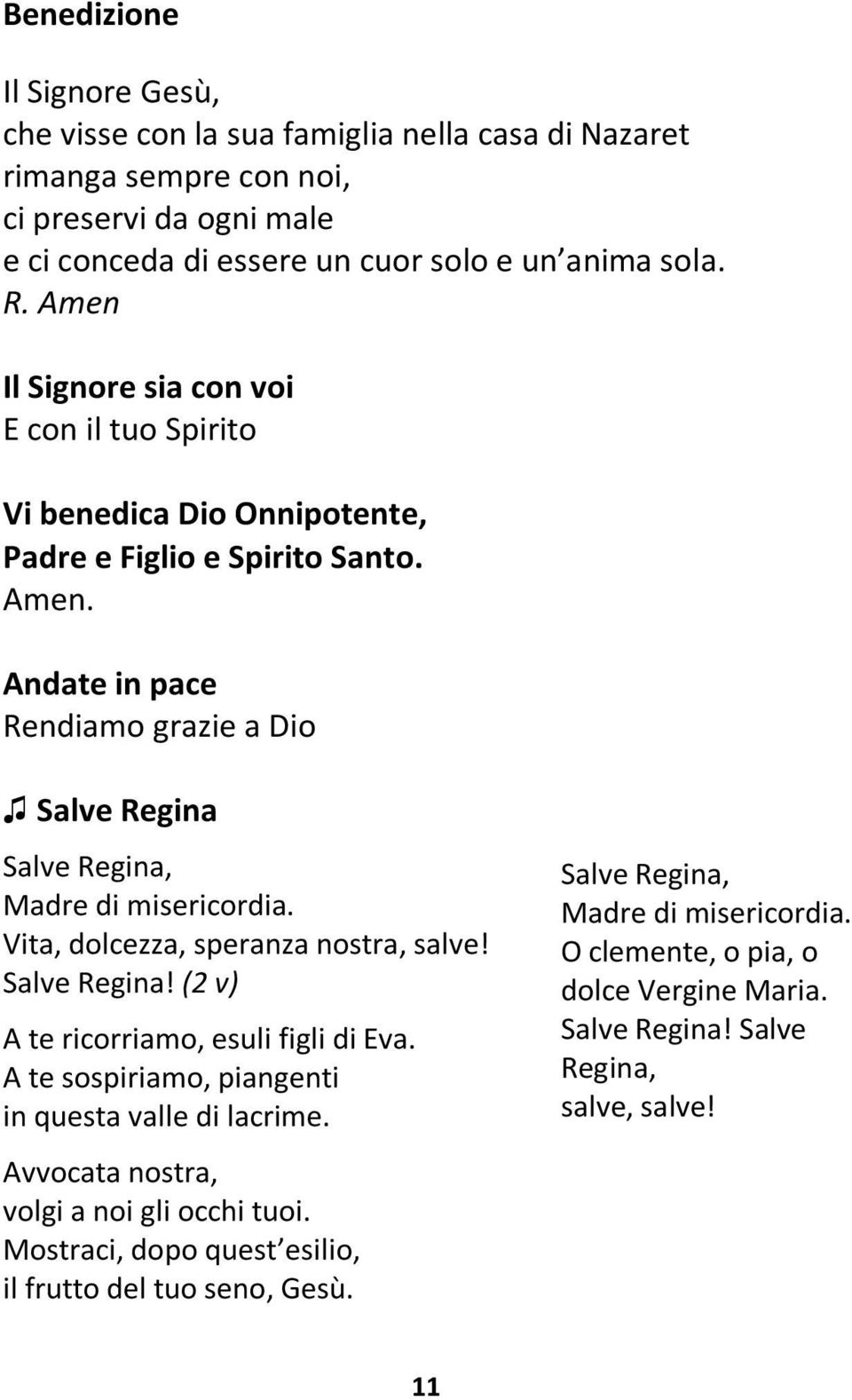 Benedizione

Il Signore Gesù,
che visse con la sua famiglia nella casa di Nazaret
rimanga sempre con noi,
ci preservi da ogni male
e ci conceda di essere un cuor solo e un anima sola.
R. Amen

Il Signore sia con voi
E con il tuo Spirito

Vi benedica Dio Onnipotente,
Padre e Figlio e Spirito Santo.
Amen.

Andate in pace
Rendiamo grazie a Dio

♫ Salve Regina

Salve Regina,
Madre di misericordia.
Vita, dolcezza, speranza nostra, salve!
Salve Regina! (2 v)

A te ricorriamo, esuli figli di Eva.
A te sospiriamo, piangenti
in questa valle di lacrime.

Avvocata nostra,
volgi a noi gli occhi tuoi.
Mostraci, dopo quest esilio,
il frutto del tuo seno, Gesù.

Salve Regina,
Madre di misericordia.
O clemente, o pia, o
dolce Vergine Maria.
Salve Regina! Salve
Regina,
salve, salve!

11